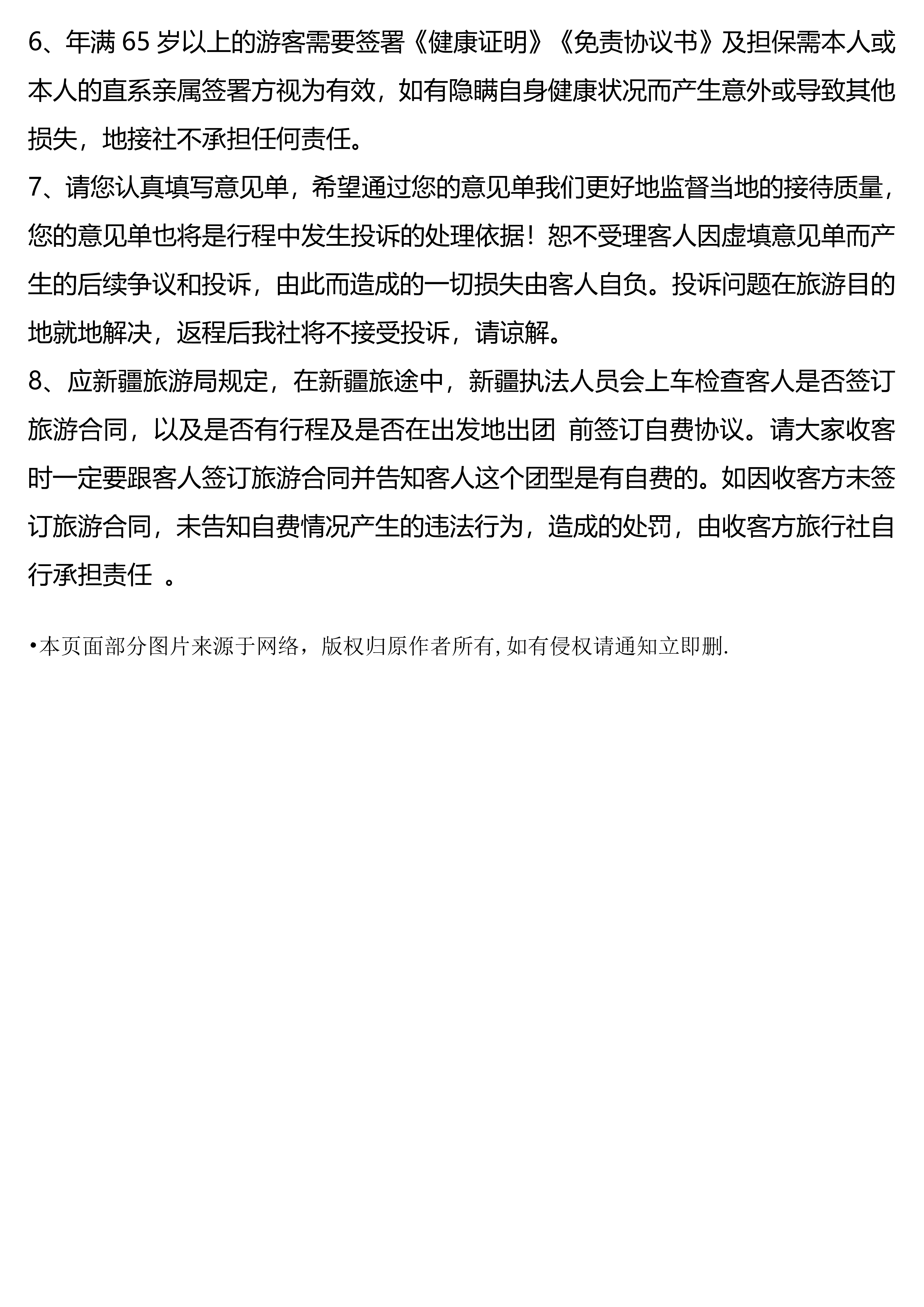 6、年满 65 岁以上的游客需要签署《健康证明》《免责协议书》及担保需本人或本人的直系亲属签署方视为有效，如有隐瞒自身健康状况而产生意外或导致其他损失，地接社不承担任何责任。

7、请您认真填写意见单，希望通过您的意见单我们更好地监督当地的接待质量，您的意见单也将是行程中发生投诉的处理依据！恕不受理客人因虚填意见单而产生的后续争议和投诉，由此而造成的一切损失由客人自负。投诉问题在旅游目的地就地解决，返程后我社将不接受投诉，请谅解。

8、应新疆旅游局规定，在新疆旅途中，新疆执法人员会上车检查客人是否签订旅游合同，以及是否有行程及是否在出发地出团 前签订自费协议。请大家收客时一定要跟客人签订旅游合同并告知客人这个团型是有自费的。如因收客方未签订旅游合同，未告知自费情况产生的违法行为，造成的处罚，由收客方旅行社自行承担责任 。

•本页面部分图片来源于网络，版权归原作者所有, 如有侵权请通知立即删.